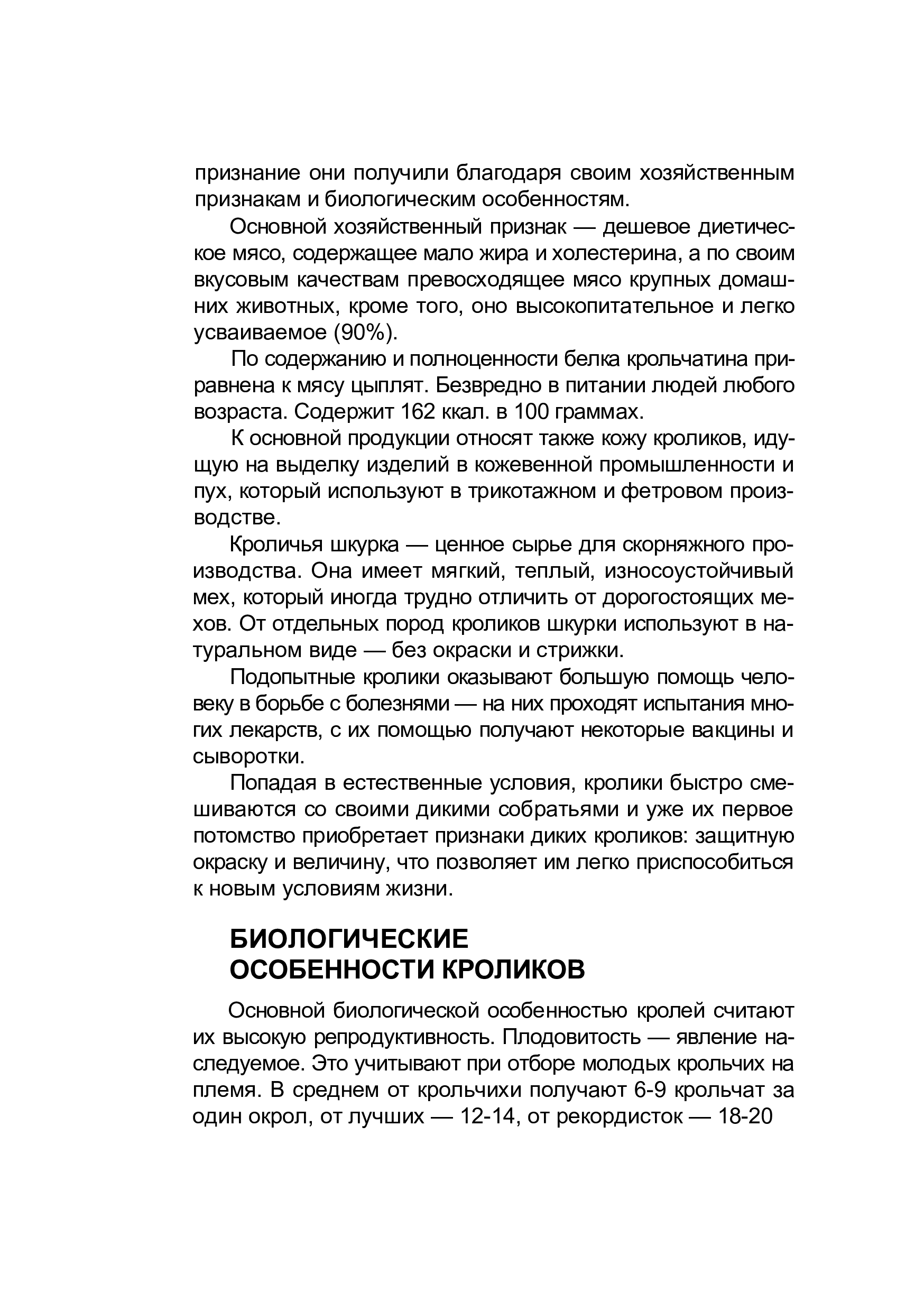 признание они получили благодаря своим хозяйственным признакам и биологическим особенностям.

Основной хозяйственный признак — дешевое диетическое мясо, содержащее мало жира и холестерина, а по своим вкусовым качествам превосходящее мясо крупных домашних животных, кроме того, оно высокопитательное и легко усваиваемое (90%).

По содержанию и полноценности белка крольчатина приравнена к мясу цыплят. Безвредно в питании людей любого возраста. Содержит 162 ккал. в 100 граммах.

К основной продукции относят также кожу кроликов, идущую на выделку изделий в кожевенной промышленности и пух, который используют в трикотажном и фетровом производстве.

Кроличья шкурка — ценное сырье для скорняжного производства. Она имеет мягкий, теплый, износоустойчивый мех, который иногда трудно отличить от дорогостоящих мехов. От отдельных пород кроликов шкурки используют в натуральном виде — без окраски и стрижки.

Подопытные кролики оказывают большую помощь человеку в борьбе с болезнями — на них проходят испытания многих лекарств, с их помощью получают некоторые вакцины и сыворотки.

Попадая в естественные условия, кролики быстро смешиваются со своими дикими собратьями и уже их первое потомство приобретает признаки диких кроликов: защитную окраску и величину, что позволяет им легко приспособиться к новым условиям жизни.

БИОЛОГИЧЕСКИЕ ОСОБЕННОСТИ КРОЛИКОВ

Основной биологической особенностью кролей считают их высокую репродуктивность. Плодовитость — явление наследуемое. Это учитывают при отборе молодых крольчих на племя. В среднем от крольчихи получают 6-9 крольчат за один окрол, от лучших — 12-14, от рекордисток — 18-20